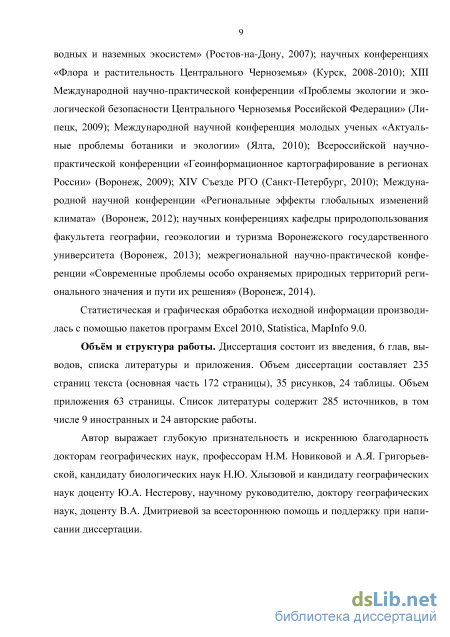 9

водных и наземных экосистем» (Ростов-на-Дону, 2007); научных конференциях «Флора и растительность Центрального Черноземья» (Курск, 2008-2010); XIII Международной научно-практической конференции «Проблемы экологии и экологической безопасности Центрального Черноземья Российской Федерации» (Липецк, 2009); Международной научной конференция молодых ученых «Актуальные проблемы ботаники и экологии» (Ялта, 2010); Всероссийской научно-практической конференции «Геоинформационное картографирование в регионах России» (Воронеж, 2009); XIV Съезде РГО (Санкт-Петербург, 2010); Международной научной конференции «Региональные эффекты глобальных изменений климата» (Воронеж, 2012); научных конференциях кафедры природопользования факультета географии, геоэкологии и туризма Воронежского государственного университета (Воронеж, 2013); межрегиональной научно-практической конференции «Современные проблемы особо охраняемых природных территорий регионального значения и пути их решения» (Воронеж, 2014).

Статистическая и графическая обработка исходной информации производилась с помощью пакетов программ Excel 2010, Statistica, MapInfo 9.0.

Объём и структура работы. Диссертация состоит из введения, 6 глав, выводов, списка литературы и приложения. Объем диссертации составляет 235 страниц текста (основная часть 172 страницы), 35 рисунков, 24 таблицы. Объем приложения 63 страницы. Список литературы содержит 285 источников, в том числе 9 иностранных и 24 авторские работы.

Автор выражает глубокую признательность и искреннюю благодарность докторам географических наук, профессорам Н.М. Новиковой и А.Я. Григорьевской, кандидату биологических наук Н.Ю. Хлызовой и кандидату географических наук доценту Ю.А. Нестерову, научному руководителю, доктору географических наук, доценту В.А. Дмитриевой за всестороннюю помощь и поддержку при написании диссертации.

dsLib.net
библиотека диссертаций